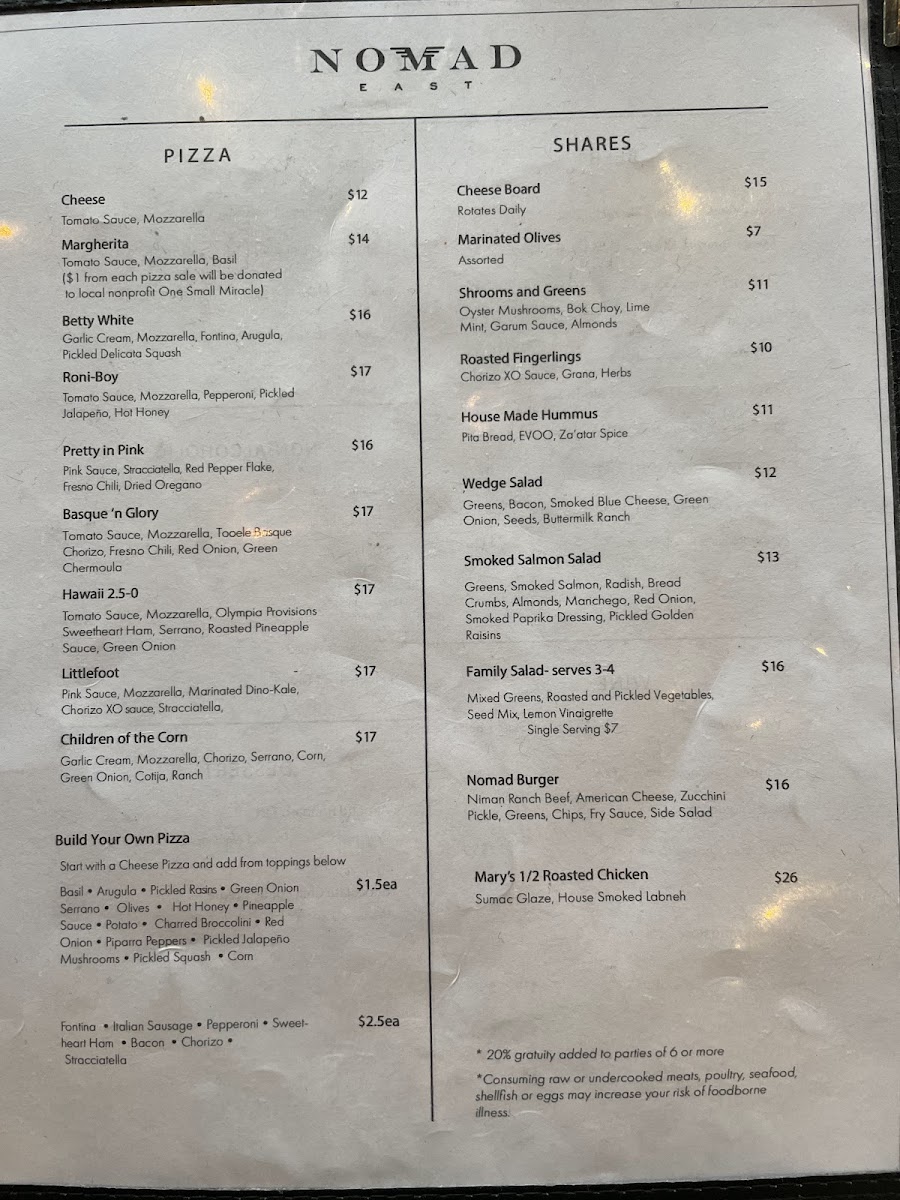 NOMAD
EAST

PIZZA

Cheese $12
Tomato Sauce, Mozzarella

Margherita $14
Tomato Sauce, Mozzarella, Basil
($1 from each pizza sale will be donated to local nonprofit One Small Miracle)

Betty White $16
Garlic Cream, Mozzarella, Fontina, Arugula, Pickled Delicata Squash

Roni-Boy $17
Tomato Sauce, Mozzarella, Pepperoni, Pickled Jalapeño, Hot Honey

Pretty in Pink $16
Pink Sauce, Stracciatella, Red Pepper Flake, Fresno Chili, Dried Oregano

Basque 'n Glory $17
Tomato Sauce, Mozzarella, Tooele Basque Chorizo, Fresno Chili, Red Onion, Green Chermoula

Hawaii 2.5-0 $17
Tomato Sauce, Mozzarella, Olympia Provisions Sweetheart Ham, Serrano, Roasted Pineapple Sauce, Green Onion

Littlefoot $17
Pink Sauce, Mozzarella, Marinated Dino-Kale, Chorizo XO sauce, Stracciatella,

Children of the Corn $17
Garlic Cream, Mozzarella, Chorizo, Serrano, Corn, Green Onion, Cotija, Ranch

Build Your Own Pizza
Start with a Cheese Pizza and add from toppings below

Basil • Arugula • Pickled Rasins • Green Onion Serrano • Olives • Hot Honey • Pineapple Sauce • Potato • Charred Broccolini • Red Onion • Piparra Peppers • Pickled Jalapeño Mushrooms • Pickled Squash • Corn $1.5ea

Fontina • Italian Sausage • Pepperoni • Sweetheart Ham • Bacon • Chorizo • Stracciatella $2.5ea

SHARES

Cheese Board $15
Rotates Daily

Marinated Olives $7
Assorted

Shrooms and Greens $11
Oyster Mushrooms, Bok Choy, Lime Mint, Garum Sauce, Almonds

Roasted Fingerlings $10
Chorizo XO Sauce, Grana, Herbs

House Made Hummus $11
Pita Bread, EVOO, Za'atar Spice

Wedge Salad $12
Greens, Bacon, Smoked Blue Cheese, Green Onion, Seeds, Buttermilk Ranch

Smoked Salmon Salad $13
Greens, Smoked Salmon, Radish, Bread Crumbs, Almonds, Manchego, Red Onion, Smoked Paprika Dressing, Pickled Golden Raisins

Family Salad- serves 3-4 $16
Mixed Greens, Roasted and Pickled Vegetables, Seed Mix, Lemon Vinaigrette
Single Serving $7

Nomad Burger $16
Niman Ranch Beef, American Cheese, Zucchini Pickle, Greens, Chips, Fry Sauce, Side Salad

Mary's 1/2 Roasted Chicken $26
Sumac Glaze, House Smoked Labneh

* 20% gratuity added to parties of 6 or more
*Consuming raw or undercooked meats, poultry, seafood, shellfish or eggs may increase your risk of foodborne illness.